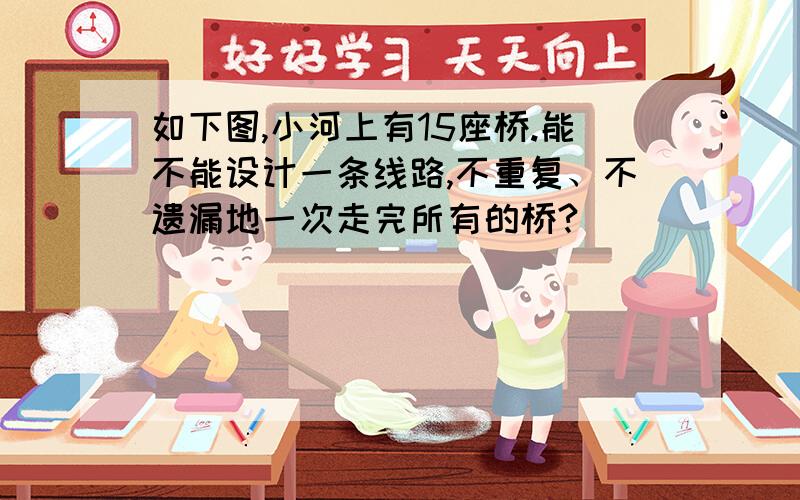 好好学习 天天向上

如下图,小河上有15座桥.能不能设计一条线路,不重复、不遗漏地一次走完所有的桥?